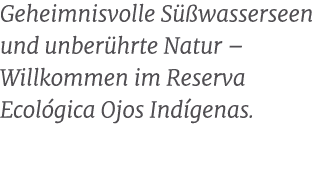 Geheimnisvolle Süßwasserseen und unberührte Natur – Willkommen im Reserva Ecológica Ojos Indígenas.